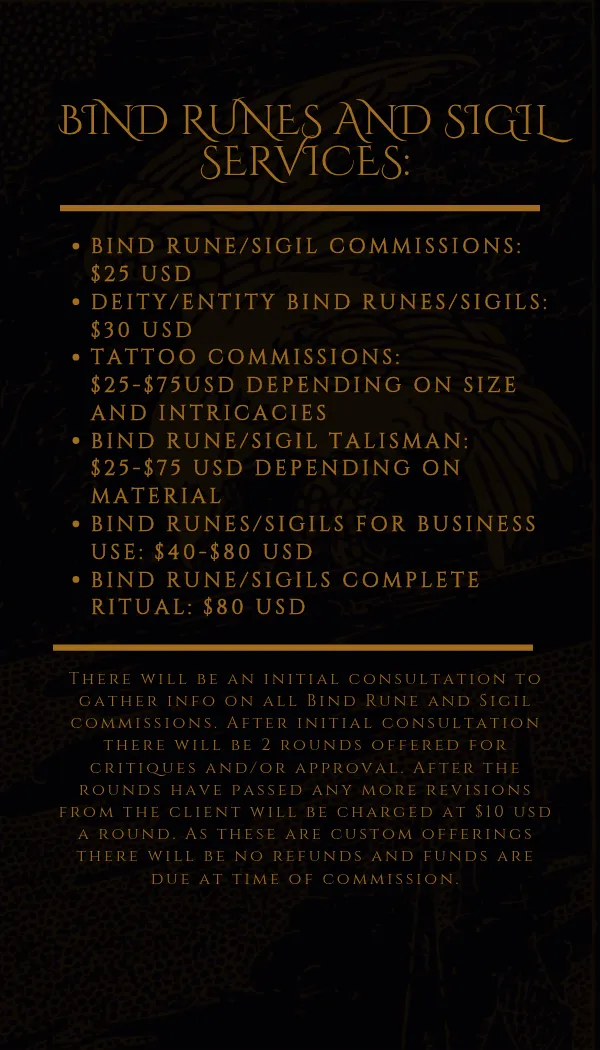 BIND RUNES AND SIGIL SERVICES:

• BIND RUNE/SIGIL COMMISSIONS: $25 USD
• DEITY/ENTITY BIND RUNES/SIGILS: $30 USD
• TATTOO COMMISSIONS: $25-$75USD DEPENDING ON SIZE AND INTRICACIES
• BIND RUNE/SIGIL TALISMAN: $25-$75 USD DEPENDING ON MATERIAL
• BIND RUNES/SIGILS FOR BUSINESS USE: $40-$80 USD
• BIND RUNE/SIGILS COMPLETE RITUAL: $80 USD

There will be an initial consultation to gather info on all Bind Rune and Sigil commissions. After initial consultation there will be 2 rounds offered for critiques and/or approval. After the rounds have passed any more revisions from the client will be charged at $10 USD a round. As these are custom offerings there will be no refunds and funds are due at time of commission.